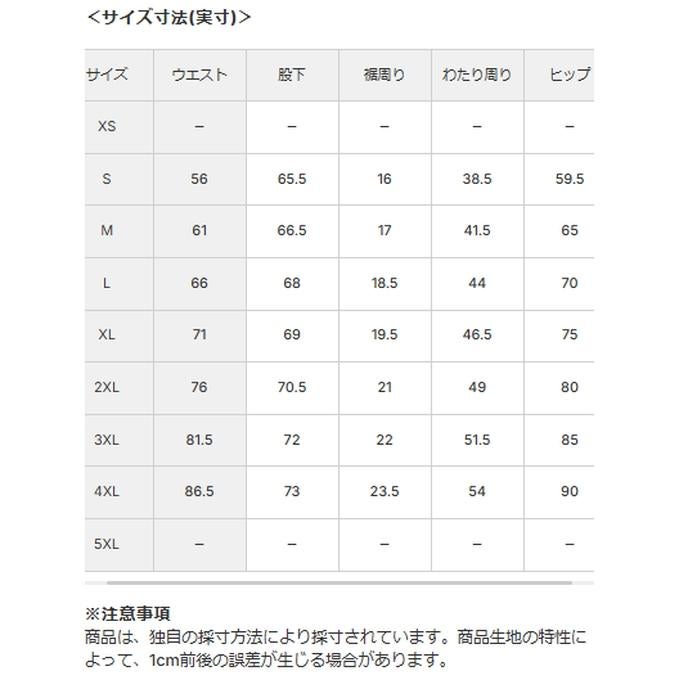 <サイズ寸法(実寸)>

| サイズ | ウエスト | 股下 | 裾周り | わたり周り | ヒップ |
|---|---|---|---|---|---|
| XS | – | – | – | – | – |
| S | 56 | 65.5 | 16 | 38.5 | 59.5 |
| M | 61 | 66.5 | 17 | 41.5 | 65 |
| L | 66 | 68 | 18.5 | 44 | 70 |
| XL | 71 | 69 | 19.5 | 46.5 | 75 |
| 2XL | 76 | 70.5 | 21 | 49 | 80 |
| 3XL | 81.5 | 72 | 22 | 51.5 | 85 |
| 4XL | 86.5 | 73 | 23.5 | 54 | 90 |
| 5XL | – | – | – | – | – |

※注意事項
商品は、独自の採寸方法により採寸されています。商品生地の特性によって、1cm前後の誤差が生じる場合があります。